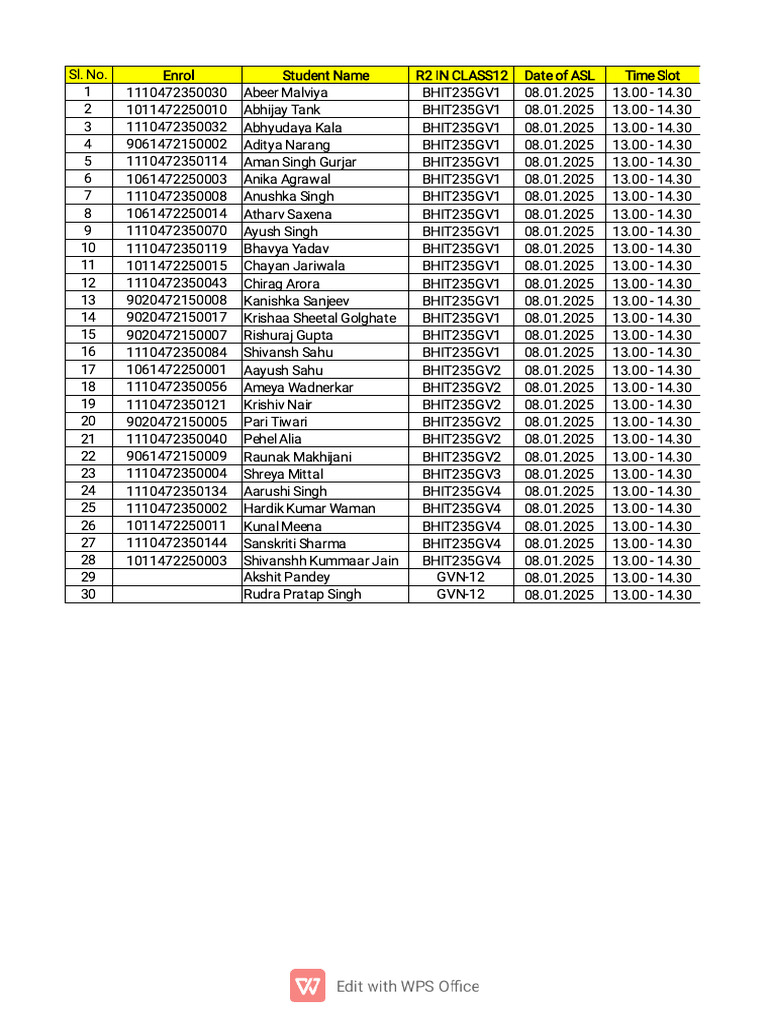 | Sl. No. | Enrol | Student Name | R2 IN CLASS12 | Date of ASL | Time Slot |
|---|---|---|---|---|---|
| 1 | 1110472350030 | Abeer Malviya | BHIT235GV1 | 08.01.2025 | 13.00 - 14.30 |
| 2 | 1011472250010 | Abhijay Tank | BHIT235GV1 | 08.01.2025 | 13.00 - 14.30 |
| 3 | 1110472350032 | Abhyudaya Kala | BHIT235GV1 | 08.01.2025 | 13.00 - 14.30 |
| 4 | 9061472150002 | Aditya Narang | BHIT235GV1 | 08.01.2025 | 13.00 - 14.30 |
| 5 | 1110472350114 | Aman Singh Gurjar | BHIT235GV1 | 08.01.2025 | 13.00 - 14.30 |
| 6 | 1061472250003 | Anika Agrawal | BHIT235GV1 | 08.01.2025 | 13.00 - 14.30 |
| 7 | 1110472350008 | Anushka Singh | BHIT235GV1 | 08.01.2025 | 13.00 - 14.30 |
| 8 | 1061472250014 | Atharv Saxena | BHIT235GV1 | 08.01.2025 | 13.00 - 14.30 |
| 9 | 1110472350070 | Ayush Singh | BHIT235GV1 | 08.01.2025 | 13.00 - 14.30 |
| 10 | 1110472350119 | Bhavya Yadav | BHIT235GV1 | 08.01.2025 | 13.00 - 14.30 |
| 11 | 1011472250015 | Chayan Jariwala | BHIT235GV1 | 08.01.2025 | 13.00 - 14.30 |
| 12 | 1110472350043 | Chirag Arora | BHIT235GV1 | 08.01.2025 | 13.00 - 14.30 |
| 13 | 9020472150008 | Kanishka Sanjeev | BHIT235GV1 | 08.01.2025 | 13.00 - 14.30 |
| 14 | 9020472150017 | Krishaa Sheetal Golghate | BHIT235GV1 | 08.01.2025 | 13.00 - 14.30 |
| 15 | 9020472150007 | Rishuraj Gupta | BHIT235GV1 | 08.01.2025 | 13.00 - 14.30 |
| 16 | 1110472350084 | Shivansh Sahu | BHIT235GV1 | 08.01.2025 | 13.00 - 14.30 |
| 17 | 1061472250001 | Aayush Sahu | BHIT235GV2 | 08.01.2025 | 13.00 - 14.30 |
| 18 | 1110472350056 | Ameya Wadnerkar | BHIT235GV2 | 08.01.2025 | 13.00 - 14.30 |
| 19 | 1110472350121 | Krishiv Nair | BHIT235GV2 | 08.01.2025 | 13.00 - 14.30 |
| 20 | 9020472150005 | Pari Tiwari | BHIT235GV2 | 08.01.2025 | 13.00 - 14.30 |
| 21 | 1110472350040 | Pehel Alia | BHIT235GV2 | 08.01.2025 | 13.00 - 14.30 |
| 22 | 9061472150009 | Raunak Makhijani | BHIT235GV2 | 08.01.2025 | 13.00 - 14.30 |
| 23 | 1110472350004 | Shreya Mittal | BHIT235GV3 | 08.01.2025 | 13.00 - 14.30 |
| 24 | 1110472350134 | Aarushi Singh | BHIT235GV4 | 08.01.2025 | 13.00 - 14.30 |
| 25 | 1110472350002 | Hardik Kumar Waman | BHIT235GV4 | 08.01.2025 | 13.00 - 14.30 |
| 26 | 1011472250011 | Kunal Meena | BHIT235GV4 | 08.01.2025 | 13.00 - 14.30 |
| 27 | 1110472350144 | Sanskriti Sharma | BHIT235GV4 | 08.01.2025 | 13.00 - 14.30 |
| 28 | 1011472250003 | Shivanshh Kummaar Jain | BHIT235GV4 | 08.01.2025 | 13.00 - 14.30 |
| 29 | | Akshit Pandey | GVN-12 | 08.01.2025 | 13.00 - 14.30 |
| 30 | | Rudra Pratap Singh | GVN-12 | 08.01.2025 | 13.00 - 14.30 |

Edit with WPS Office